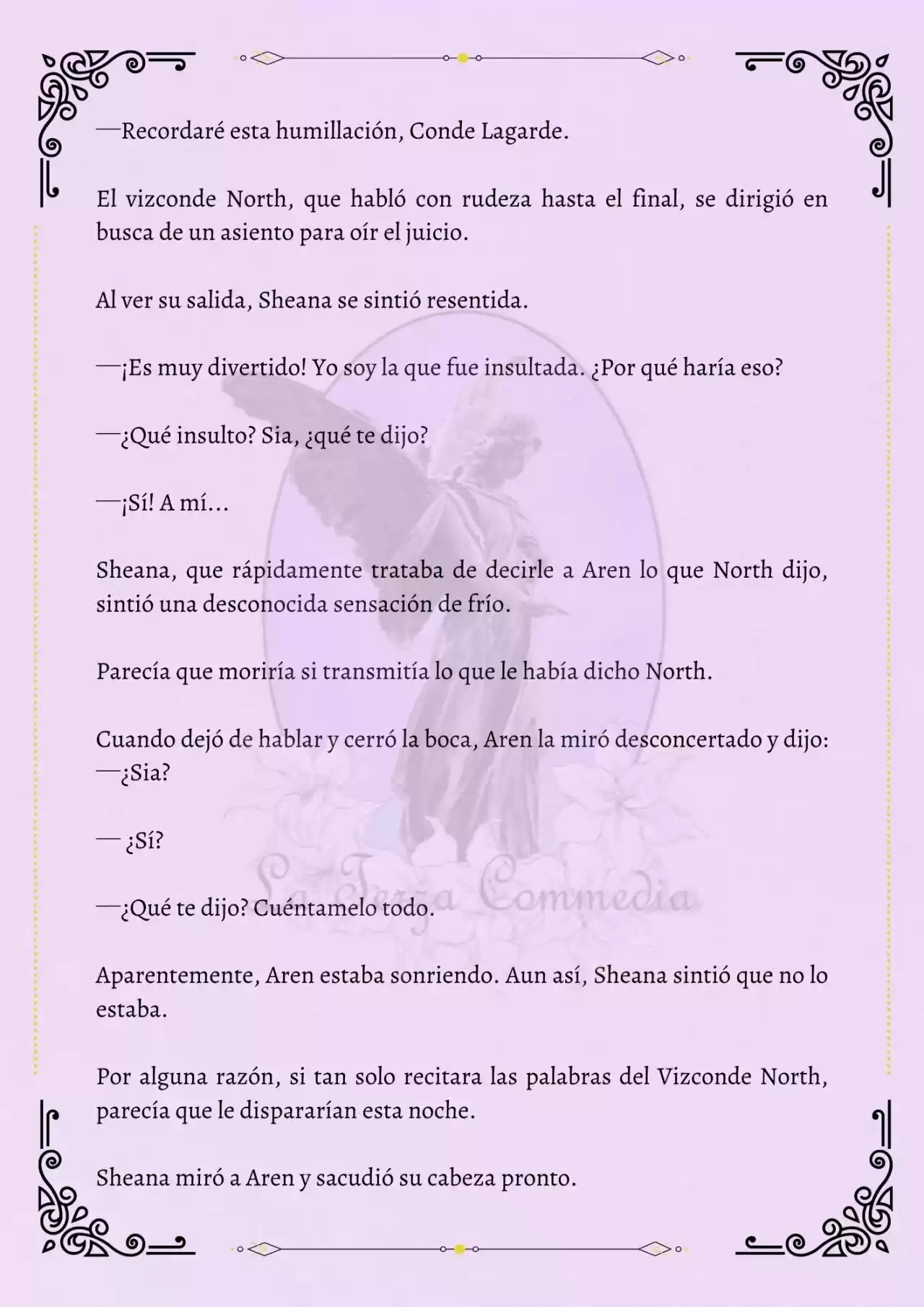 —Recordaré esta humillación, Conde Lagarde.

El vizconde North, que habló con rudeza hasta el final, se dirigió en busca de un asiento para oír el juicio.

Al ver su salida, Sheana se sintió resentida.

—¡Es muy divertido! Yo soy la que fue insultada. ¿Por qué haría eso?

—¿Qué insulto? Sia, ¿qué te dijo?

—¡Sí! A mí...

Sheana, que rápidamente trataba de decirle a Aren lo que North dijo, sintió una desconocida sensación de frío.

Parecía que moriría si transmitía lo que le había dicho North.

Cuando dejó de hablar y cerró la boca, Aren la miró desconcertado y dijo:
—¿Sia?

— ¿Sí?

—¿Qué te dijo? Cuéntamelo todo.

Aparentemente, Aren estaba sonriendo. Aun así, Sheana sintió que no lo estaba.

Por alguna razón, si tan solo recitara las palabras del Vizconde North, parecía que le dispararían esta noche.

Sheana miró a Aren y sacudió su cabeza pronto.

La Terza Commedia